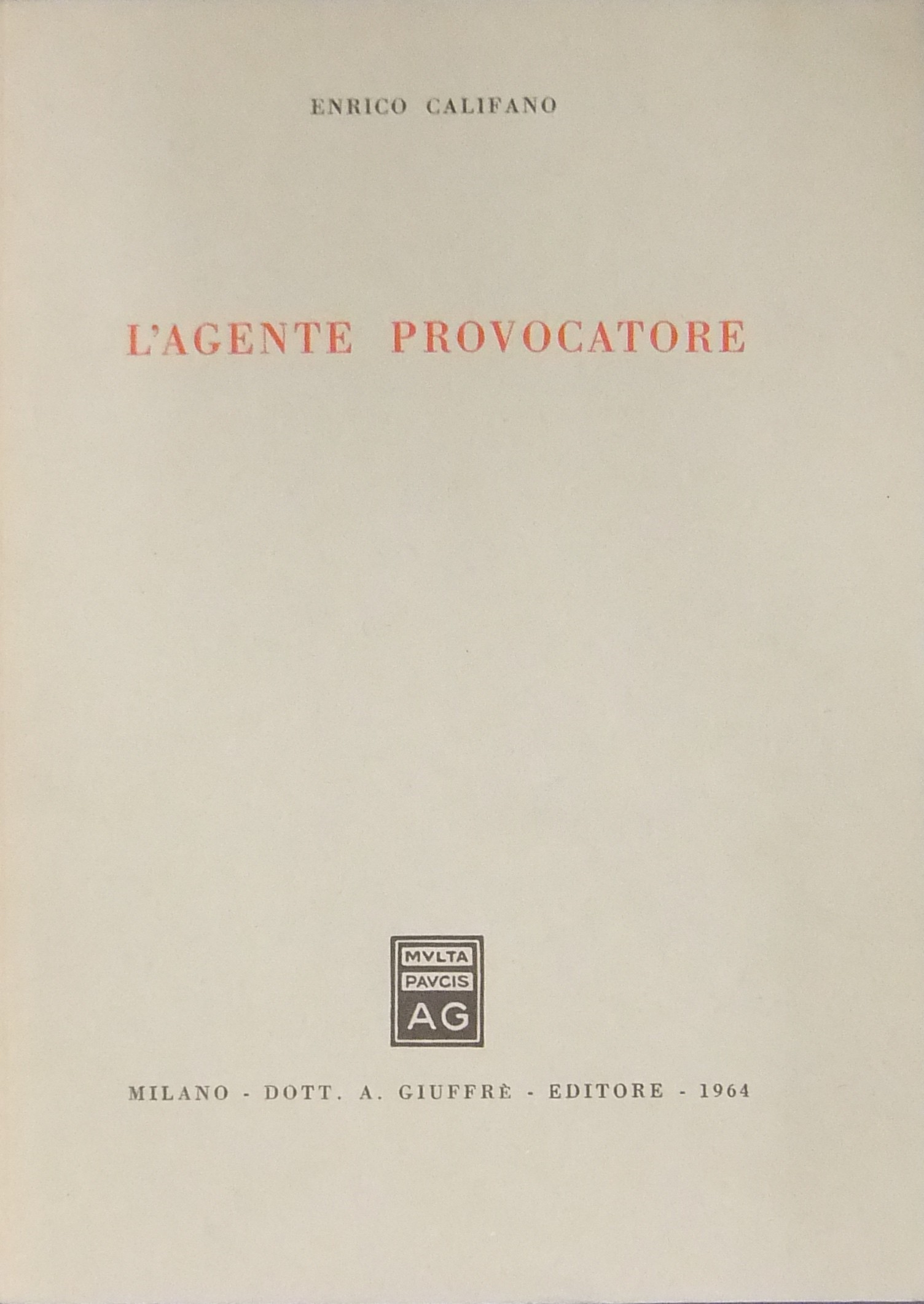 ENRICO CALIFANO

L'AGENTE PROVOCATORE

MVLTA
PAVCIS
AG

MILANO - DOTT. A. GIUFFRÈ - EDITORE - 1964